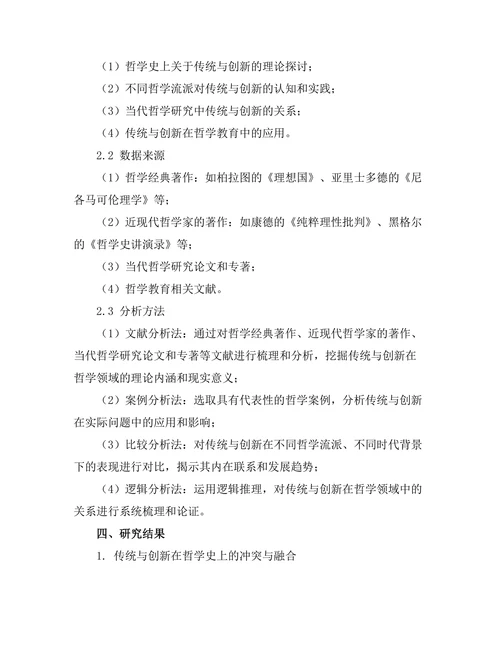 （1）哲学史上关于传统与创新的理论探讨；

（2）不同哲学流派对传统与创新的认知和实践；

（3）当代哲学研究中传统与创新的关系；

（4）传统与创新在哲学教育中的应用。

2.2 数据来源

（1）哲学经典著作：如柏拉图的《理想国》、亚里士多德的《尼各马可伦理学》等；

（2）近现代哲学家的著作：如康德的《纯粹理性批判》、黑格尔的《哲学史讲演录》等；

（3）当代哲学研究论文和专著；

（4）哲学教育相关文献。

2.3 分析方法

（1）文献分析法：通过对哲学经典著作、近现代哲学家的著作、当代哲学研究论文和专著等文献进行梳理和分析，挖掘传统与创新在哲学领域的理论内涵和现实意义；

（2）案例分析法：选取具有代表性的哲学案例，分析传统与创新在实际问题中的应用和影响；

（3）比较分析法：对传统与创新在不同哲学流派、不同时代背景下的表现进行对比，揭示其内在联系和发展趋势；

（4）逻辑分析法：运用逻辑推理，对传统与创新在哲学领域中的关系进行系统梳理和论证。

四、研究结果

1. 传统与创新在哲学史上的冲突与融合